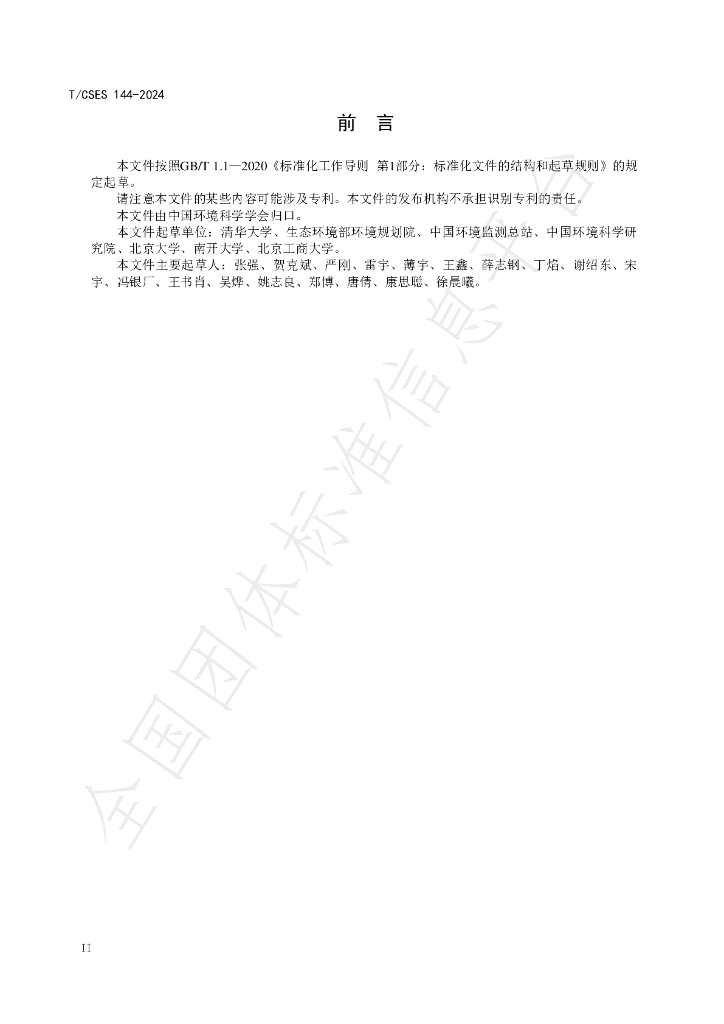 T/CSES 144-2024

前　言

本文件按照GB/T 1.1—2020《标准化工作导则　第1部分：标准化文件的结构和起草规则》的规定起草。

请注意本文件的某些内容可能涉及专利。本文件的发布机构不承担识别专利的责任。

本文件由中国环境科学学会归口。

本文件起草单位：清华大学、生态环境部环境规划院、中国环境监测总站、中国环境科学研究院、北京大学、南开大学、北京工商大学。

本文件主要起草人：张强、贺克斌、严刚、雷宇、薄宇、王鑫、薛志钢、丁焰、谢绍东、宋宇、冯银厂、王书肖、吴烨、姚志良、郑博、唐倩、康思聪、徐晨曦。

全国团体标准信息平台

II